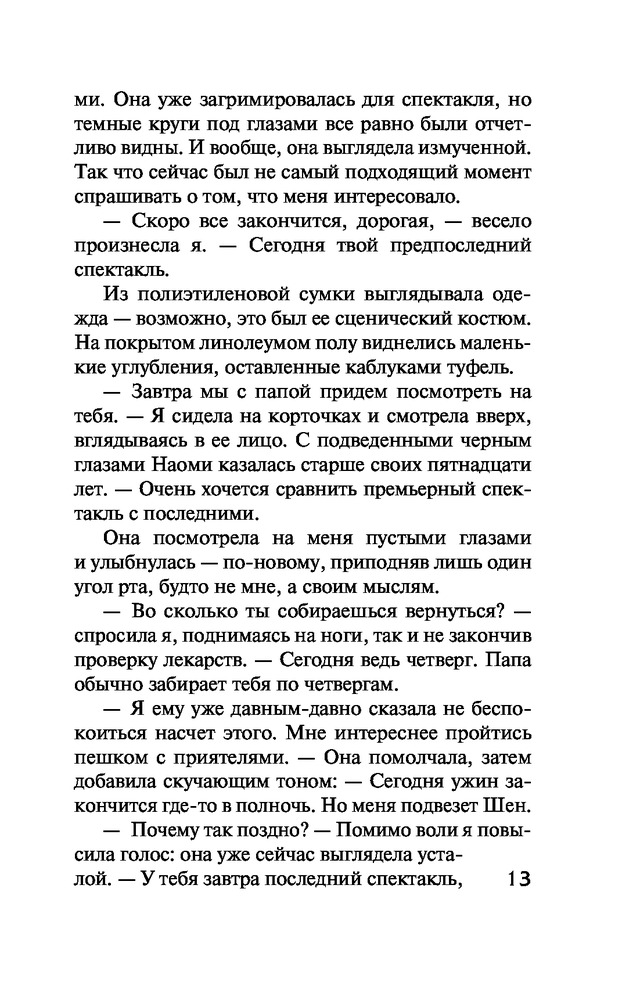 ми. Она уже загримировалась для спектакля, но темные круги под глазами все равно были отчетливо видны. И вообще, она выглядела измученной. Так что сейчас был не самый подходящий момент спрашивать о том, что меня интересовало.

— Скоро все закончится, дорогая, — весело произнесла я. — Сегодня твой предпоследний спектакль.

Из полиэтиленовой сумки выглядывала одежда — возможно, это был ее сценический костюм. На покрытом линолеумом полу виднелись маленькие углубления, оставленные каблуками туфель.

— Завтра мы с папой придем посмотреть на тебя. — Я сидела на корточках и смотрела вверх, вглядываясь в ее лицо. С подведенными черным глазами Наоми казалась старше своих пятнадцати лет. — Очень хочется сравнить премьерный спектакль с последними.

Она посмотрела на меня пустыми глазами и улыбнулась — по-новому, приподняв лишь один угол рта, будто не мне, а своим мыслям.

— Во сколько ты собираешься вернуться? — спросила я, поднимаясь на ноги, так и не закончив проверку лекарств. — Сегодня ведь четверг. Папа обычно забирает тебя по четвергам.

— Я ему уже давным-давно сказала не беспокоиться насчет этого. Мне интереснее пройтись пешком с приятелями. — Она помолчала, затем добавила скучающим тоном: — Сегодня ужин закончится где-то в полночь. Но меня подвезет Шен.

— Почему так поздно? — Помимо воли я повысила голос: она уже сейчас выглядела усталой. — У тебя завтра последний спектакль, 13